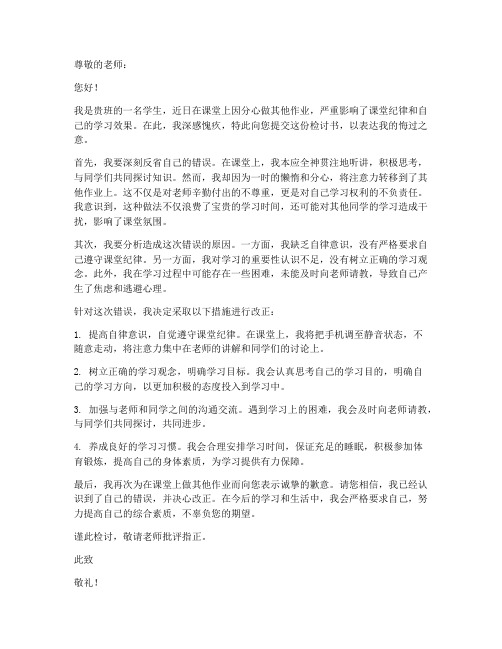 尊敬的老师：

您好！

我是贵班的一名学生，近日在课堂上因分心做其他作业，严重影响了课堂纪律和自己的学习效果。在此，我深感愧疚，特此向您提交这份检讨书，以表达我的悔过之意。

首先，我要深刻反省自己的错误。在课堂上，我本应全神贯注地听讲，积极思考，与同学们共同探讨知识。然而，我却因为一时的懒惰和分心，将注意力转移到了其他作业上。这不仅是对老师辛勤付出的不尊重，更是对自己学习权利的不负责任。我意识到，这种做法不仅浪费了宝贵的学习时间，还可能对其他同学的学习造成干扰，影响了课堂氛围。

其次，我要分析造成这次错误的原因。一方面，我缺乏自律意识，没有严格要求自己遵守课堂纪律。另一方面，我对学习的重要性认识不足，没有树立正确的学习观念。此外，我在学习过程中可能存在一些困难，未能及时向老师请教，导致自己产生了焦虑和逃避心理。

针对这次错误，我决定采取以下措施进行改正：

1. 提高自律意识，自觉遵守课堂纪律。在课堂上，我将把手机调至静音状态，不随意走动，将注意力集中在老师的讲解和同学们的讨论上。

2. 树立正确的学习观念，明确学习目标。我会认真思考自己的学习目的，明确自己的学习方向，以更加积极的态度投入到学习中。

3. 加强与老师和同学之间的沟通交流。遇到学习上的困难，我会及时向老师请教，与同学们共同探讨，共同进步。

4. 养成良好的学习习惯。我会合理安排学习时间，保证充足的睡眠，积极参加体育锻炼，提高自己的身体素质，为学习提供有力保障。

最后，我再次为在课堂上做其他作业而向您表示诚挚的歉意。请您相信，我已经认识到了自己的错误，并决心改正。在今后的学习和生活中，我会严格要求自己，努力提高自己的综合素质，不辜负您的期望。

谨此检讨，敬请老师批评指正。

此致

敬礼！